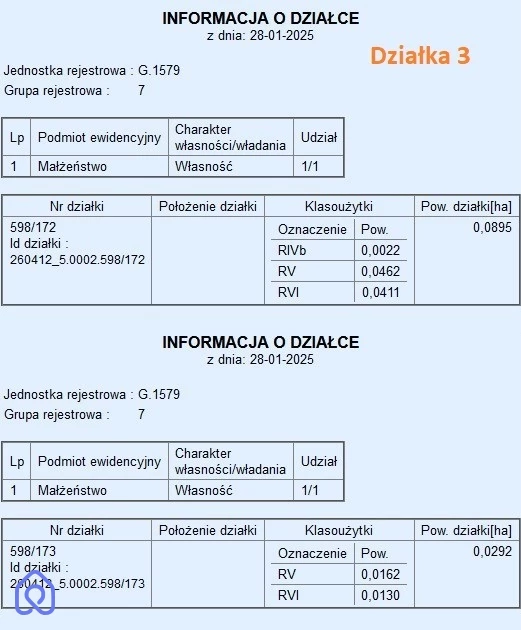 INFORMACJA O DZIAŁCE
z dnia: 28-01-2025

Działka 3

Jednostka rejestrowa : G.1579
Grupa rejestrowa : 7

| Lp | Podmiot ewidencyjny | Charakter własności/władania | Udział |
|---|---|---|---|
| 1 | Małżeństwo | Własność | 1/1 |

| Nr działki | Położenie działki | Klasoużytki | | Pow. działki[ha] |
|---|---|---|---|---|
| 598/172 Id działki : 260412_5.0002.598/172 | | Oznaczenie | Pow. | 0,0895 |
| | | RIVb | 0,0022 | |
| | | RV | 0,0462 | |
| | | RVI | 0,0411 | |

INFORMACJA O DZIAŁCE
z dnia: 28-01-2025

Jednostka rejestrowa : G.1579
Grupa rejestrowa : 7

| Lp | Podmiot ewidencyjny | Charakter własności/władania | Udział |
|---|---|---|---|
| 1 | Małżeństwo | Własność | 1/1 |

| Nr działki | Położenie działki | Klasoużytki | | Pow. działki[ha] |
|---|---|---|---|---|
| 598/173 Id działki : 260412_5.0002.598/173 | | Oznaczenie | Pow. | 0,0292 |
| | | RV | 0,0162 | |
| | | RVI | 0,0130 | |